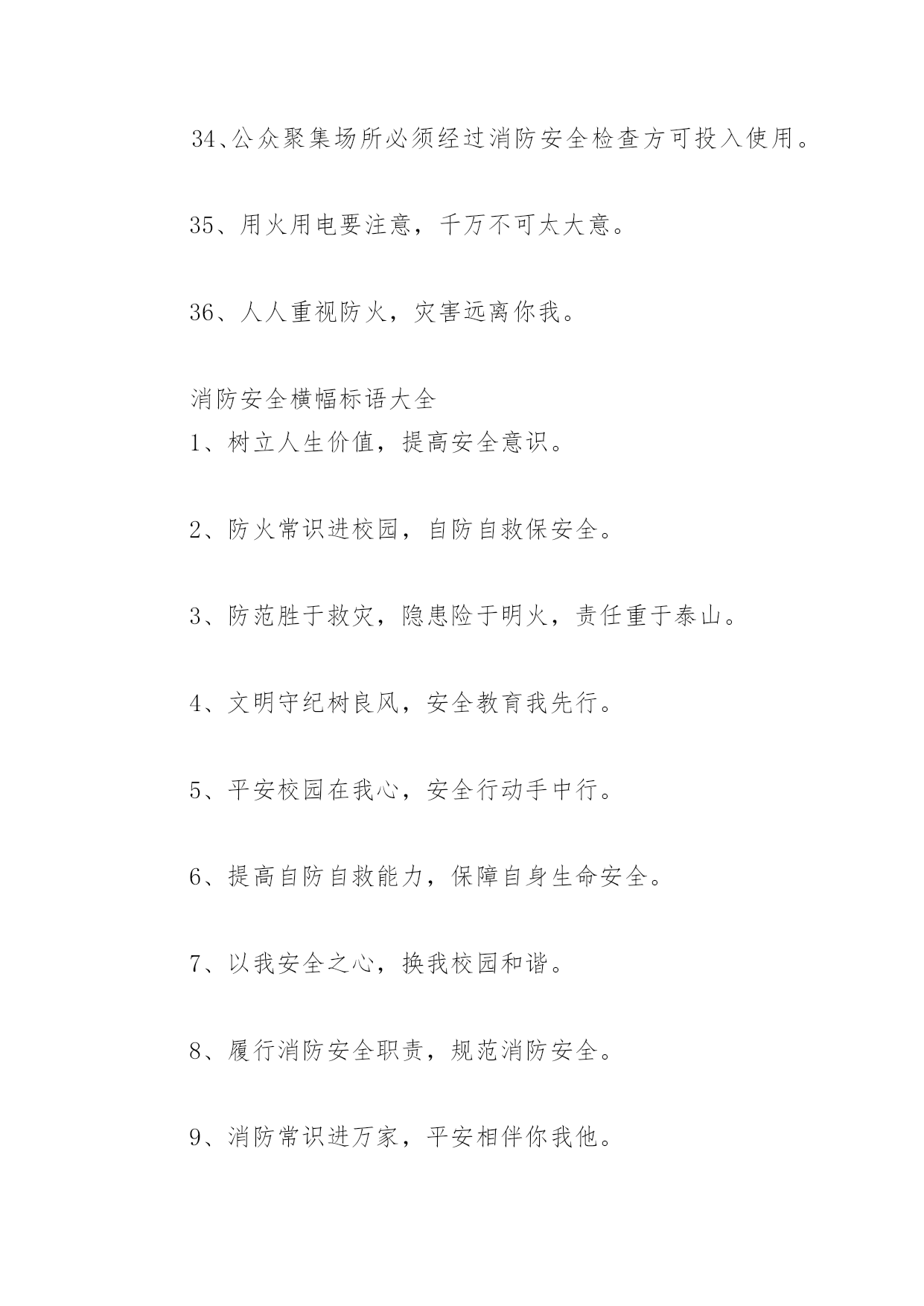 34、公众聚集场所必须经过消防安全检查方可投入使用。

35、用火用电要注意，千万不可太大意。

36、人人重视防火，灾害远离你我。

消防安全横幅标语大全

1、树立人生价值，提高安全意识。

2、防火常识进校园，自防自救保安全。

3、防范胜于救灾，隐患险于明火，责任重于泰山。

4、文明守纪树良风，安全教育我先行。

5、平安校园在我心，安全行动手中行。

6、提高自防自救能力，保障自身生命安全。

7、以我安全之心，换我校园和谐。

8、履行消防安全职责，规范消防安全。

9、消防常识进万家，平安相伴你我他。